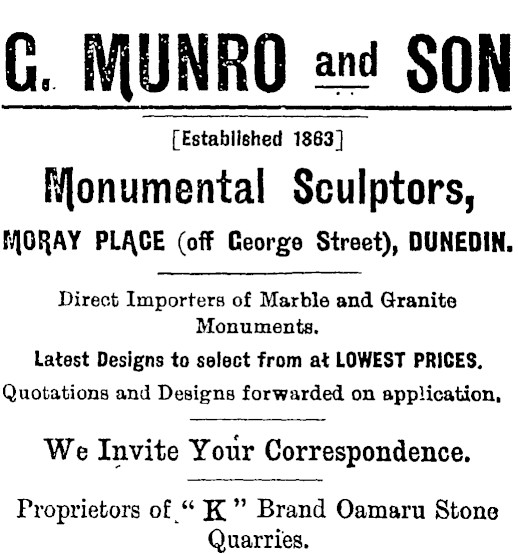 G. MUNRO and SON

[Established 1863]

Monumental Sculptors,

MORAY PLACE (off George Street), DUNEDIN.

Direct Importers of Marble and Granite Monuments.

Latest Designs to select from at LOWEST PRICES.

Quotations and Designs forwarded on application.

We Invite Your Correspondence.

Proprietors of "K" Brand Oamaru Stone Quarries.